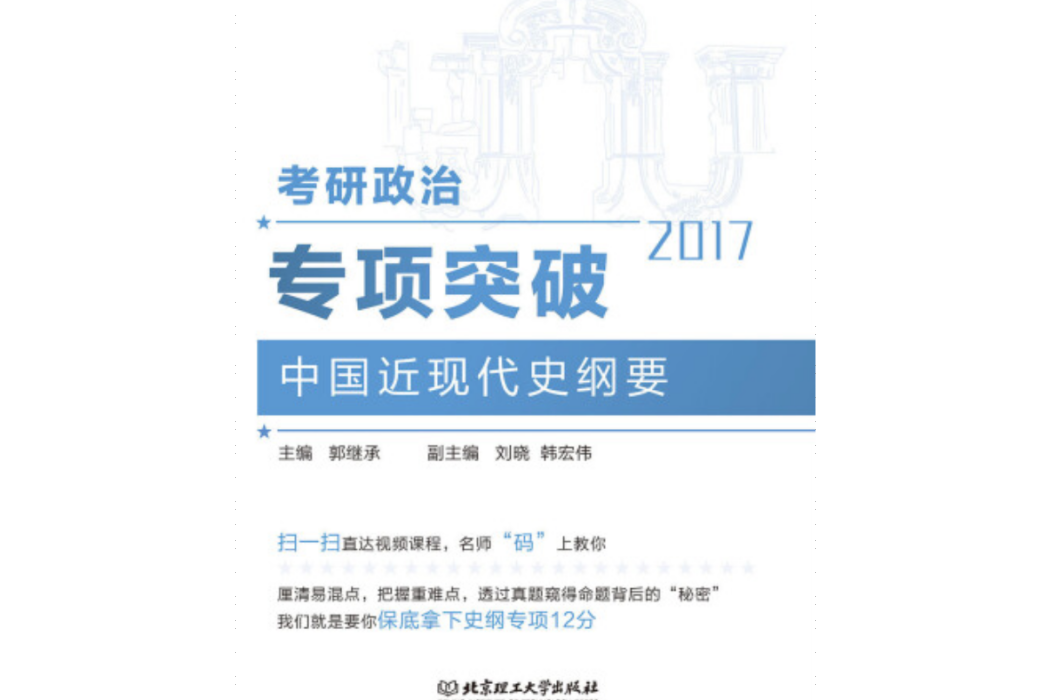 考研政治

2017

专项突破

中国近现代史纲要

主编 郭继承 副主编 刘晓 韩宏伟

扫一扫直达视频课程，名师“码”上教你

厘清易混点，把握重难点，透过真题窥得命题背后的“秘密”
我们就是要你保底拿下史纲专项12分

北京理工大学出版社